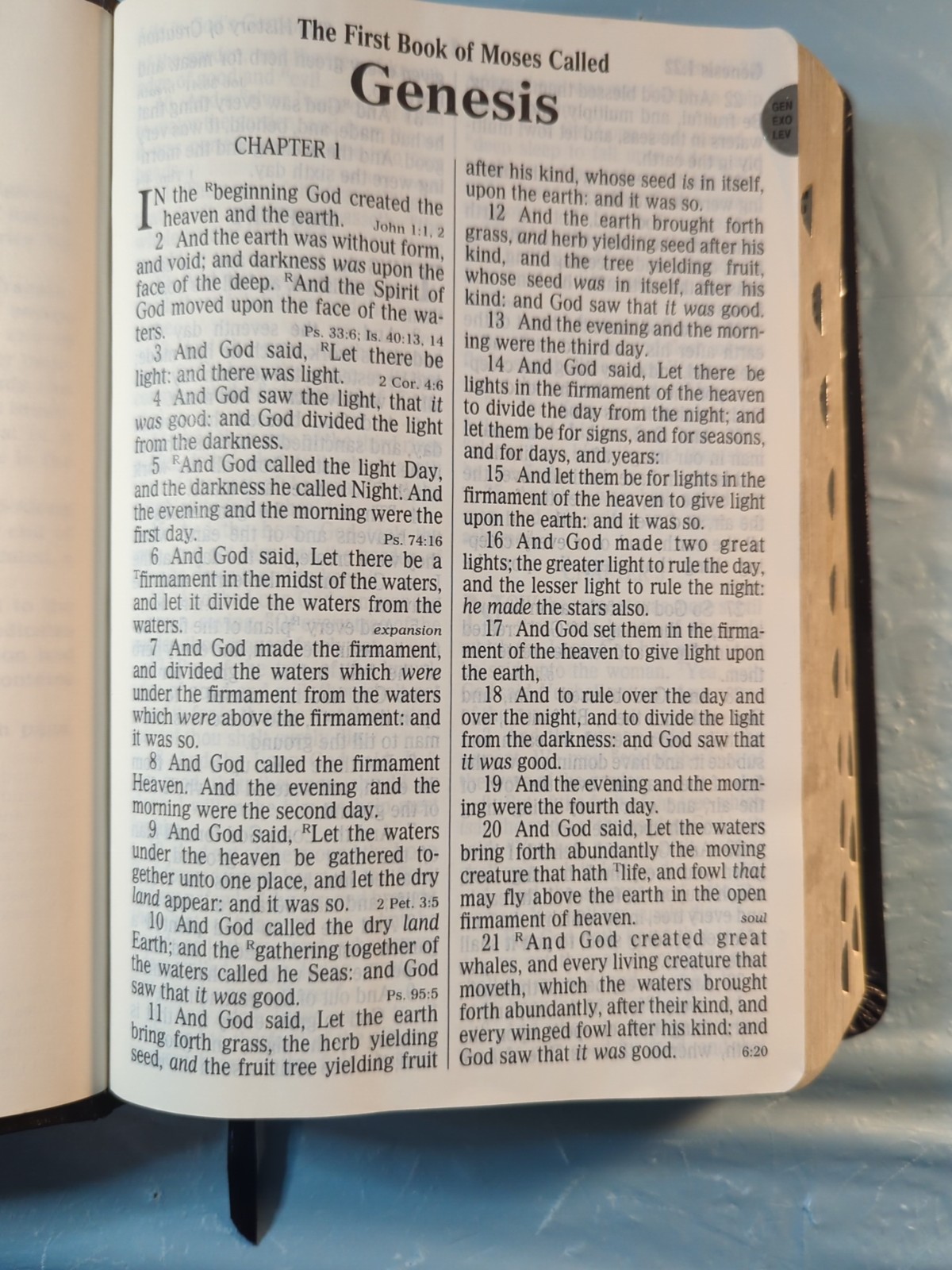 The First Book of Moses Called

Genesis

GEN
EXO
LEV

CHAPTER 1

IN the ᴿbeginning God created the heaven and the earth. John 1:1, 2

2 And the earth was without form, and void; and darkness was upon the face of the deep. ᴿAnd the Spirit of God moved upon the face of the waters. Ps. 33:6; Is. 40:13, 14

3 And God said, ᴿLet there be light: and there was light. 2 Cor. 4:6

4 And God saw the light, that it was good: and God divided the light from the darkness.

5 ᴿAnd God called the light Day, and the darkness he called Night. And the evening and the morning were the first day. Ps. 74:16

6 And God said, Let there be a ᵀfirmament in the midst of the waters, and let it divide the waters from the waters. expansion

7 And God made the firmament, and divided the waters which were under the firmament from the waters which were above the firmament: and it was so.

8 And God called the firmament Heaven. And the evening and the morning were the second day.

9 And God said, ᴿLet the waters under the heaven be gathered together unto one place, and let the dry land appear: and it was so. 2 Pet. 3:5

10 And God called the dry land Earth; and the ᴿgathering together of the waters called he Seas: and God saw that it was good. Ps. 95:5

11 And God said, Let the earth bring forth grass, the herb yielding seed, and the fruit tree yielding fruit after his kind, whose seed is in itself, upon the earth: and it was so.

12 And the earth brought forth grass, and herb yielding seed after his kind, and the tree yielding fruit, whose seed was in itself, after his kind: and God saw that it was good.

13 And the evening and the morning were the third day.

14 And God said, Let there be lights in the firmament of the heaven to divide the day from the night; and let them be for signs, and for seasons, and for days, and years:

15 And let them be for lights in the firmament of the heaven to give light upon the earth: and it was so.

16 And God made two great lights; the greater light to rule the day, and the lesser light to rule the night: he made the stars also.

17 And God set them in the firmament of the heaven to give light upon the earth,

18 And to rule over the day and over the night, and to divide the light from the darkness: and God saw that it was good.

19 And the evening and the morning were the fourth day.

20 And God said, Let the waters bring forth abundantly the moving creature that hath ᵀlife, and fowl that may fly above the earth in the open firmament of heaven. soul

21 ᴿAnd God created great whales, and every living creature that moveth, which the waters brought forth abundantly, after their kind, and every winged fowl after his kind: and God saw that it was good. 6:20